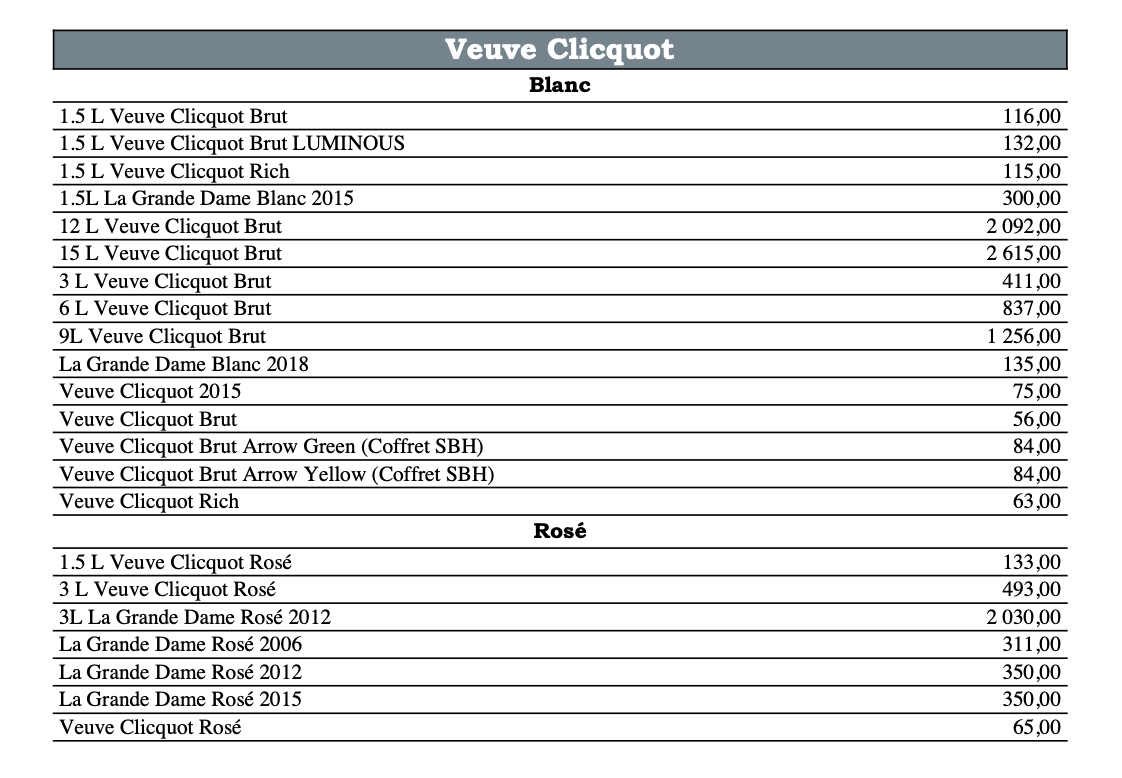 Veuve Clicquot

Blanc

| | |
|---|---|
| 1.5 L Veuve Clicquot Brut | 116,00 |
| 1.5 L Veuve Clicquot Brut LUMINOUS | 132,00 |
| 1.5 L Veuve Clicquot Rich | 115,00 |
| 1.5L La Grande Dame Blanc 2015 | 300,00 |
| 12 L Veuve Clicquot Brut | 2 092,00 |
| 15 L Veuve Clicquot Brut | 2 615,00 |
| 3 L Veuve Clicquot Brut | 411,00 |
| 6 L Veuve Clicquot Brut | 837,00 |
| 9L Veuve Clicquot Brut | 1 256,00 |
| La Grande Dame Blanc 2018 | 135,00 |
| Veuve Clicquot 2015 | 75,00 |
| Veuve Clicquot Brut | 56,00 |
| Veuve Clicquot Brut Arrow Green (Coffret SBH) | 84,00 |
| Veuve Clicquot Brut Arrow Yellow (Coffret SBH) | 84,00 |
| Veuve Clicquot Rich | 63,00 |

Rosé

| | |
|---|---|
| 1.5 L Veuve Clicquot Rosé | 133,00 |
| 3 L Veuve Clicquot Rosé | 493,00 |
| 3L La Grande Dame Rosé 2012 | 2 030,00 |
| La Grande Dame Rosé 2006 | 311,00 |
| La Grande Dame Rosé 2012 | 350,00 |
| La Grande Dame Rosé 2015 | 350,00 |
| Veuve Clicquot Rosé | 65,00 |